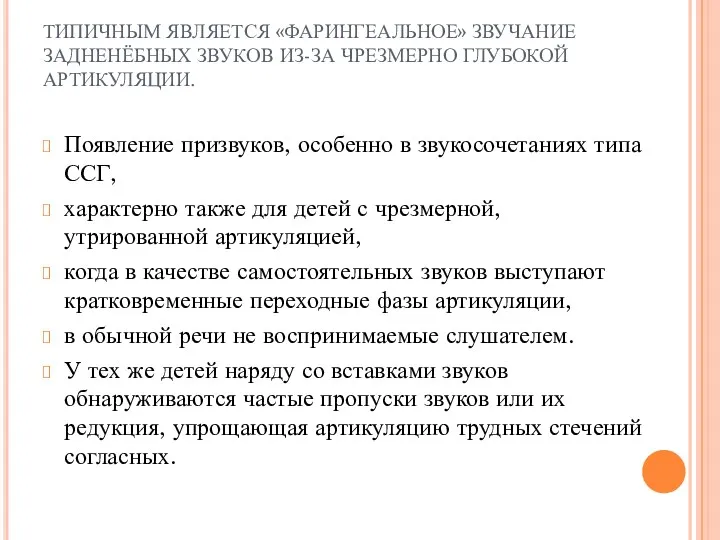 ТИПИЧНЫМ ЯВЛЯЕТСЯ «ФАРИНГЕАЛЬНОЕ» ЗВУЧАНИЕ ЗАДНЕНЁБНЫХ ЗВУКОВ ИЗ-ЗА ЧРЕЗМЕРНО ГЛУБОКОЙ АРТИКУЛЯЦИИ.

Появление призвуков, особенно в звукосочетаниях типа ССГ,

характерно также для детей с чрезмерной, утрированной артикуляцией,

когда в качестве самостоятельных звуков выступают кратковременные переходные фазы артикуляции,

в обычной речи не воспринимаемые слушателем.

У тех же детей наряду со вставками звуков обнаруживаются частые пропуски звуков или их редукция, упрощающая артикуляцию трудных стечений согласных.